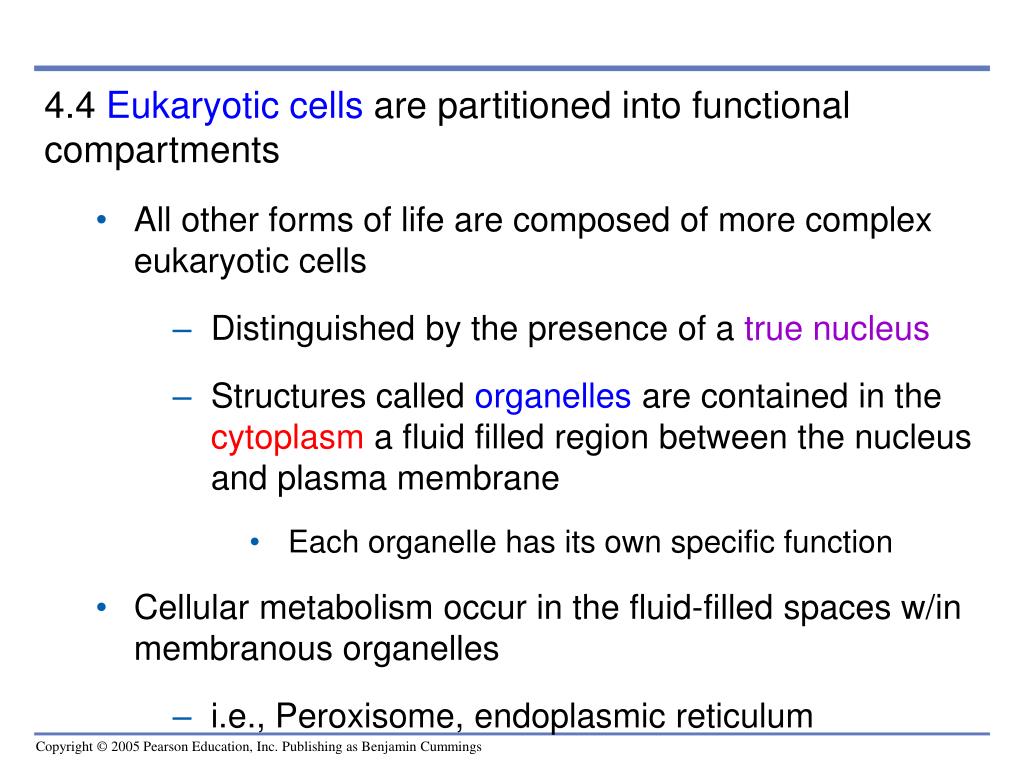 4.4 Eukaryotic cells are partitioned into functional compartments

• All other forms of life are composed of more complex eukaryotic cells

– Distinguished by the presence of a true nucleus

– Structures called organelles are contained in the cytoplasm a fluid filled region between the nucleus and plasma membrane

• Each organelle has its own specific function

• Cellular metabolism occur in the fluid-filled spaces w/in membranous organelles

– i.e., Peroxisome, endoplasmic reticulum

Copyright © 2005 Pearson Education, Inc. Publishing as Benjamin Cummings